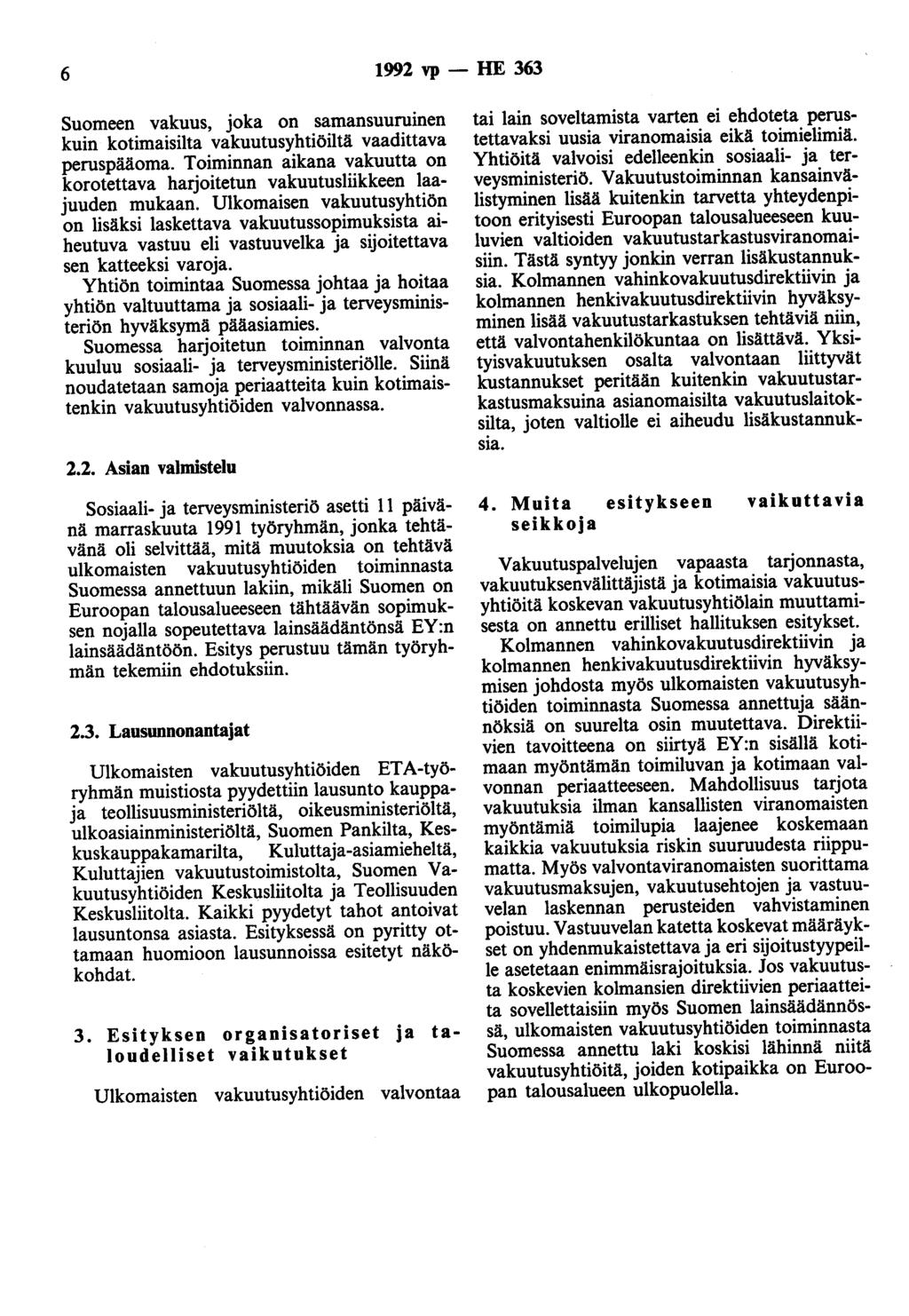 6 1992 vp — HE 363

Suomeen vakuus, joka on samansuuruinen kuin kotimaisilta vakuutusyhtiöiltä vaadittava peruspääoma. Toiminnan aikana vakuutta on korotettava harjoitetun vakuutusliikkeen laajuuden mukaan. Ulkomaisen vakuutusyhtiön on lisäksi laskettava vakuutussopimuksista aiheutuva vastuu eli vastuuvelka ja sijoitettava sen katteeksi varoja.

Yhtiön toimintaa Suomessa johtaa ja hoitaa yhtiön valtuuttama ja sosiaali- ja terveysministeriön hyväksymä pääasiamies.

Suomessa harjoitetun toiminnan valvonta kuuluu sosiaali- ja terveysministeriölle. Siinä noudatetaan samoja periaatteita kuin kotimaistenkin vakuutusyhtiöiden valvonnassa.

2.2. Asian valmistelu

Sosiaali- ja terveysministeriö asetti 11 päivänä marraskuuta 1991 työryhmän, jonka tehtävänä oli selvittää, mitä muutoksia on tehtävä ulkomaisten vakuutusyhtiöiden toiminnasta Suomessa annettuun lakiin, mikäli Suomen on Euroopan talousalueeseen tähtäävän sopimuksen nojalla sopeutettava lainsäädäntönsä EY:n lainsäädäntöön. Esitys perustuu tämän työryhmän tekemiin ehdotuksiin.

2.3. Lausunnonantajat

Ulkomaisten vakuutusyhtiöiden ETA-työryhmän muistiosta pyydettiin lausunto kauppa- ja teollisuusministeriöltä, oikeusministeriöltä, ulkoasiainministeriöltä, Suomen Pankilta, Keskuskauppakamarilta, Kuluttaja-asiamieheltä, Kuluttajien vakuutustoimistolta, Suomen Vakuutusyhtiöiden Keskusliitolta ja Teollisuuden Keskusliitolta. Kaikki pyydetyt tahot antoivat lausuntonsa asiasta. Esityksessä on pyritty ottamaan huomioon lausunnoissa esitetyt näkökohdat.

3. Esityksen organisatoriset ja taloudelliset vaikutukset

Ulkomaisten vakuutusyhtiöiden valvontaa tai lain soveltamista varten ei ehdoteta perustettavaksi uusia viranomaisia eikä toimielimiä. Yhtiöitä valvoisi edelleenkin sosiaali- ja terveysministeriö. Vakuutustoiminnan kansainvälistyminen lisää kuitenkin tarvetta yhteydenpitoon erityisesti Euroopan talousalueeseen kuuluvien valtioiden vakuutustarkastusviranomaisiin. Tästä syntyy jonkin verran lisäkustannuksia. Kolmannen vahinkovakuutusdirektiivin ja kolmannen henkivakuutusdirektiivin hyväksyminen lisää vakuutustarkastuksen tehtäviä niin, että valvontahenkilökuntaa on lisättävä. Yksityisvakuutuksen osalta valvontaan liittyvät kustannukset peritään kuitenkin vakuutustarkastusmaksuina asianomaisilta vakuutuslaitoksilta, joten valtiolle ei aiheudu lisäkustannuksia.

4. Muita esitykseen vaikuttavia seikkoja

Vakuutuspalvelujen vapaasta tarjonnasta, vakuutuksenvälittäjistä ja kotimaisia vakuutusyhtiöitä koskevan vakuutusyhtiölain muuttamisesta on annettu erilliset hallituksen esitykset.

Kolmannen vahinkovakuutusdirektiivin ja kolmannen henkivakuutusdirektiivin hyväksymisen johdosta myös ulkomaisten vakuutusyhtiöiden toiminnasta Suomessa annettuja säännöksiä on suurelta osin muutettava. Direktiivien tavoitteena on siirtyä EY:n sisällä kotimaan myöntämän toimiluvan ja kotimaan valvonnan periaatteeseen. Mahdollisuus tarjota vakuutuksia ilman kansallisten viranomaisten myöntämiä toimilupia laajenee koskemaan kaikkia vakuutuksia riskin suuruudesta riippumatta. Myös valvontaviranomaisten suorittama vakuutusmaksujen, vakuutusehtojen ja vastuuvelan laskennan perusteiden vahvistaminen poistuu. Vastuuvelan katetta koskevat määräykset on yhdenmukaistettava ja eri sijoitustyypeille asetetaan enimmäisrajoituksia. Jos vakuutusta koskevien kolmansien direktiivien periaatteita sovellettaisiin myös Suomen lainsäädännössä, ulkomaisten vakuutusyhtiöiden toiminnasta Suomessa annettu laki koskisi lähinnä niitä vakuutusyhtiöitä, joiden kotipaikka on Euroopan talousalueen ulkopuolella.